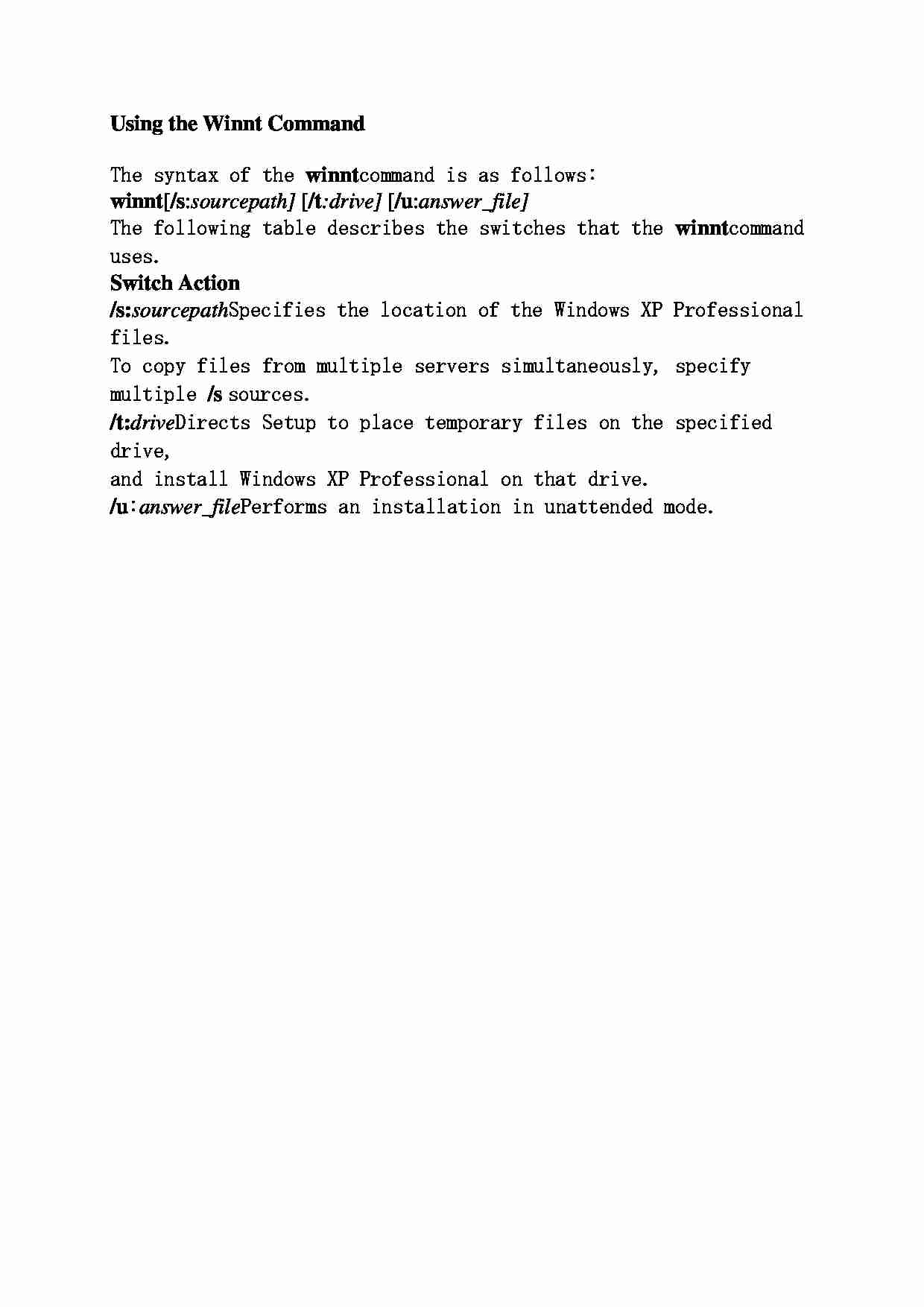 Using the Winnt Command

The syntax of the winntcommand is as follows:
winnt[/s:sourcepath] [/t:drive] [/u:answer_file]
The following table describes the switches that the winntcommand uses.
Switch Action
/s:sourcepathSpecifies the location of the Windows XP Professional files.
To copy files from multiple servers simultaneously, specify multiple /s sources.
/t:driveDirects Setup to place temporary files on the specified drive,
and install Windows XP Professional on that drive.
/u:answer_filePerforms an installation in unattended mode.